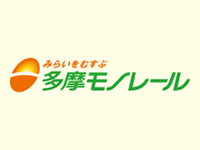 みらいをむすぶ
多摩モノレール